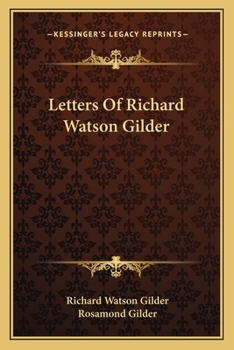 —KESSINGER'S LEGACY REPRINTS—

Letters Of Richard Watson Gilder

Richard Watson Gilder
Rosamond Gilder